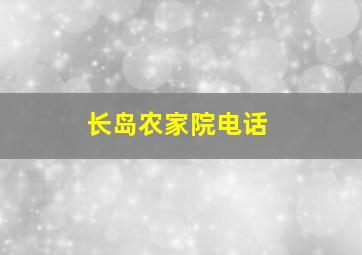 长岛农家院电话